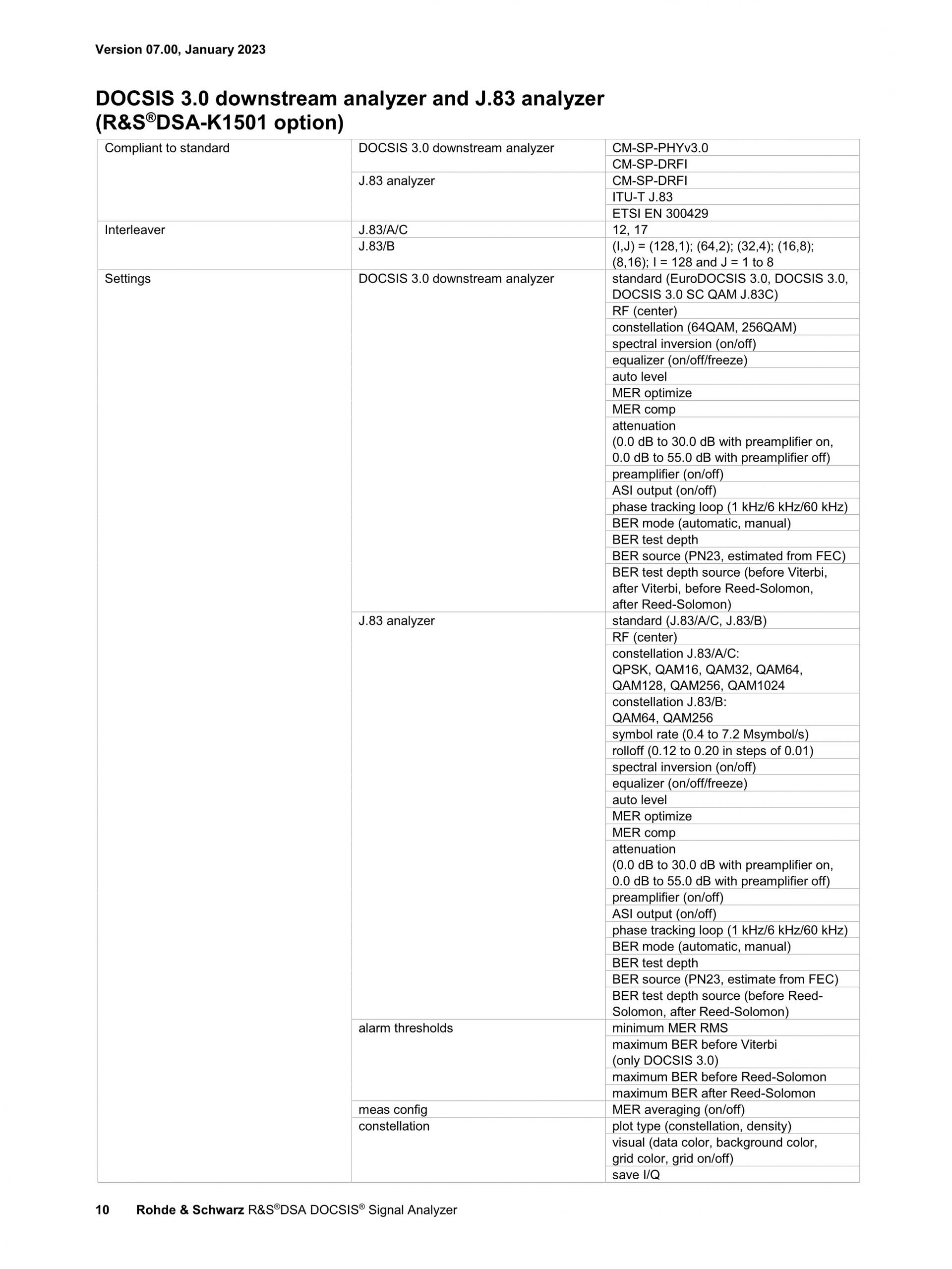 Version 07.00, January 2023

DOCSIS 3.0 downstream analyzer and J.83 analyzer (R&S®DSA-K1501 option)

| | | |
|---|---|---|
| Compliant to standard | DOCSIS 3.0 downstream analyzer | CM-SP-PHYv3.0 |
| | | CM-SP-DRFI |
| | J.83 analyzer | CM-SP-DRFI |
| | | ITU-T J.83 |
| | | ETSI EN 300429 |
| Interleaver | J.83/A/C | 12, 17 |
| | J.83/B | (I,J) = (128,1); (64,2); (32,4); (16,8); (8,16); I = 128 and J = 1 to 8 |
| Settings | DOCSIS 3.0 downstream analyzer | standard (EuroDOCSIS 3.0, DOCSIS 3.0, DOCSIS 3.0 SC QAM J.83C) |
| | | RF (center) |
| | | constellation (64QAM, 256QAM) |
| | | spectral inversion (on/off) |
| | | equalizer (on/off/freeze) |
| | | auto level |
| | | MER optimize |
| | | MER comp |
| | | attenuation (0.0 dB to 30.0 dB with preamplifier on, 0.0 dB to 55.0 dB with preamplifier off) |
| | | preamplifier (on/off) |
| | | ASI output (on/off) |
| | | phase tracking loop (1 kHz/6 kHz/60 kHz) |
| | | BER mode (automatic, manual) |
| | | BER test depth |
| | | BER source (PN23, estimated from FEC) |
| | | BER test depth source (before Viterbi, after Viterbi, before Reed-Solomon, after Reed-Solomon) |
| | J.83 analyzer | standard (J.83/A/C, J.83/B) |
| | | RF (center) |
| | | constellation J.83/A/C: QPSK, QAM16, QAM32, QAM64, QAM128, QAM256, QAM1024 |
| | | constellation J.83/B: QAM64, QAM256 |
| | | symbol rate (0.4 to 7.2 Msymbol/s) |
| | | rolloff (0.12 to 0.20 in steps of 0.01) |
| | | spectral inversion (on/off) |
| | | equalizer (on/off/freeze) |
| | | auto level |
| | | MER optimize |
| | | MER comp |
| | | attenuation (0.0 dB to 30.0 dB with preamplifier on, 0.0 dB to 55.0 dB with preamplifier off) |
| | | preamplifier (on/off) |
| | | ASI output (on/off) |
| | | phase tracking loop (1 kHz/6 kHz/60 kHz) |
| | | BER mode (automatic, manual) |
| | | BER test depth |
| | | BER source (PN23, estimate from FEC) |
| | | BER test depth source (before Reed-Solomon, after Reed-Solomon) |
| | alarm thresholds | minimum MER RMS |
| | | maximum BER before Viterbi (only DOCSIS 3.0) |
| | | maximum BER before Reed-Solomon |
| | | maximum BER after Reed-Solomon |
| | meas config | MER averaging (on/off) |
| | constellation | plot type (constellation, density) |
| | | visual (data color, background color, grid color, grid on/off) |
| | | save I/Q |

10 Rohde & Schwarz R&S®DSA DOCSIS® Signal Analyzer